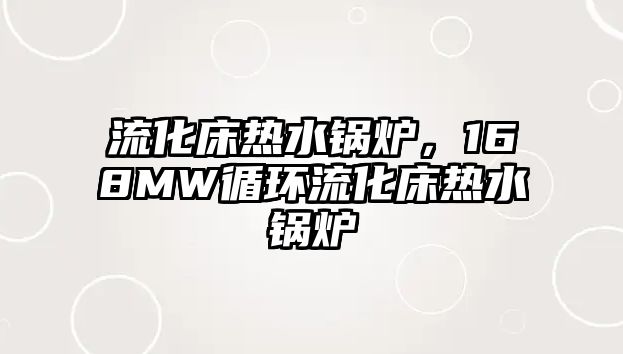 流化床热水锅炉，168MW循环流化床热水锅炉